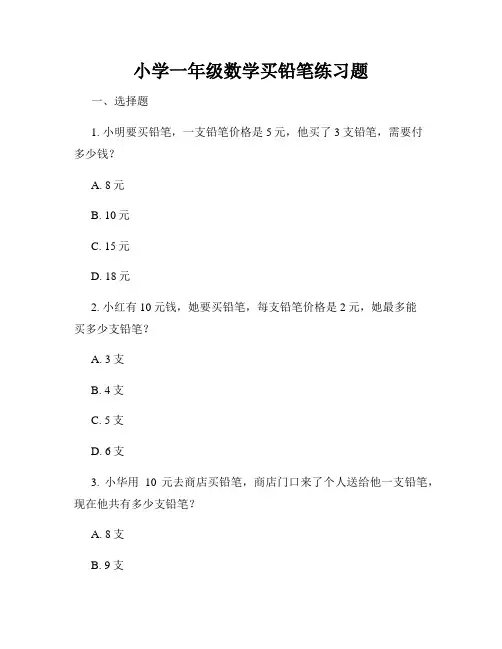 小学一年级数学买铅笔练习题

一、选择题

1. 小明要买铅笔，一支铅笔价格是 5 元，他买了 3 支铅笔，需要付多少钱？

A. 8 元

B. 10 元

C. 15 元

D. 18 元

2. 小红有 10 元钱，她要买铅笔，每支铅笔价格是 2 元，她最多能买多少支铅笔？

A. 3 支

B. 4 支

C. 5 支

D. 6 支

3. 小华用 10 元去商店买铅笔，商店门口来了个人送给他一支铅笔，现在他共有多少支铅笔？

A. 8 支

B. 9 支